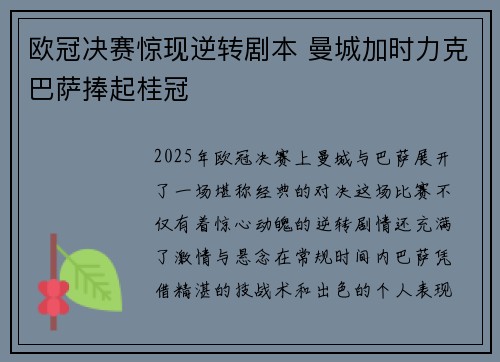 欧冠决赛惊现逆转剧本 曼城加时力克巴萨捧起桂冠

2025年欧冠决赛上曼城与巴萨展开了一场堪称经典的对决这场比赛不仅有着惊心动魄的逆转剧情还充满了激情与悬念在常规时间内巴萨凭借精湛的技战术和出色的个人表现